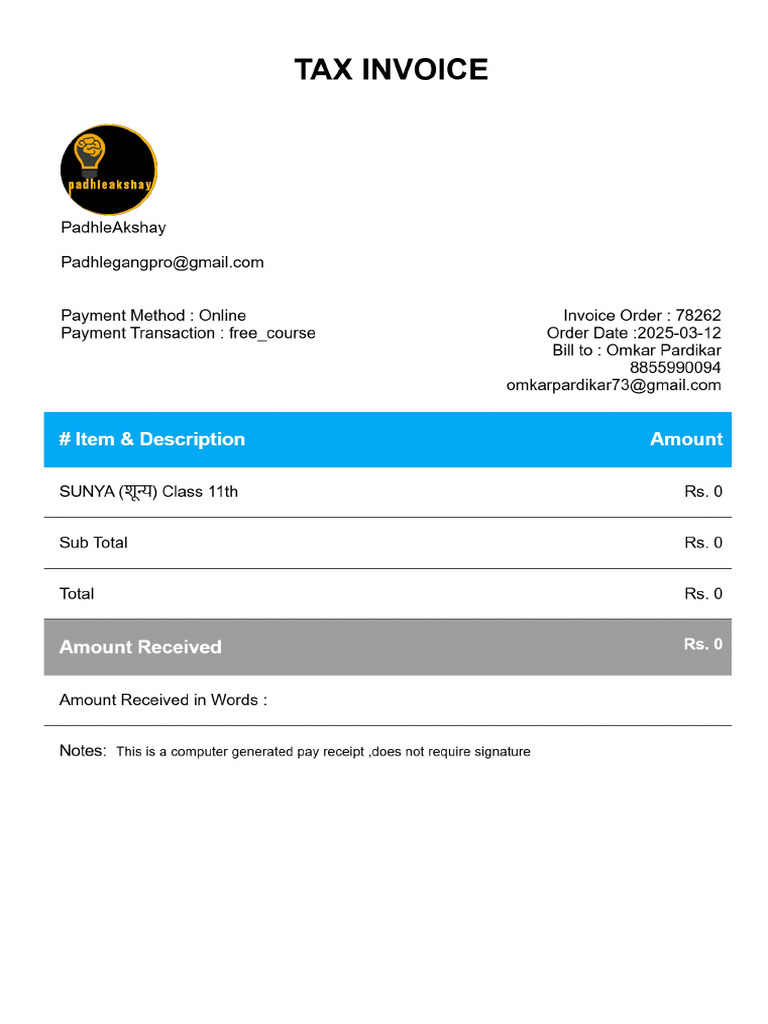 TAX INVOICE

padhleakshay

PadhleAkshay

Padhlegangpro@gmail.com

Payment Method : Online
Payment Transaction : free_course

Invoice Order : 78262
Order Date :2025-03-12
Bill to : Omkar Pardikar
8855990094
omkarpardikar73@gmail.com

| # Item & Description | Amount |
|---|---|
| SUNYA (शून्य) Class 11th | Rs. 0 |
| Sub Total | Rs. 0 |
| Total | Rs. 0 |
| Amount Received | Rs. 0 |

Amount Received in Words :

Notes: This is a computer generated pay receipt ,does not require signature